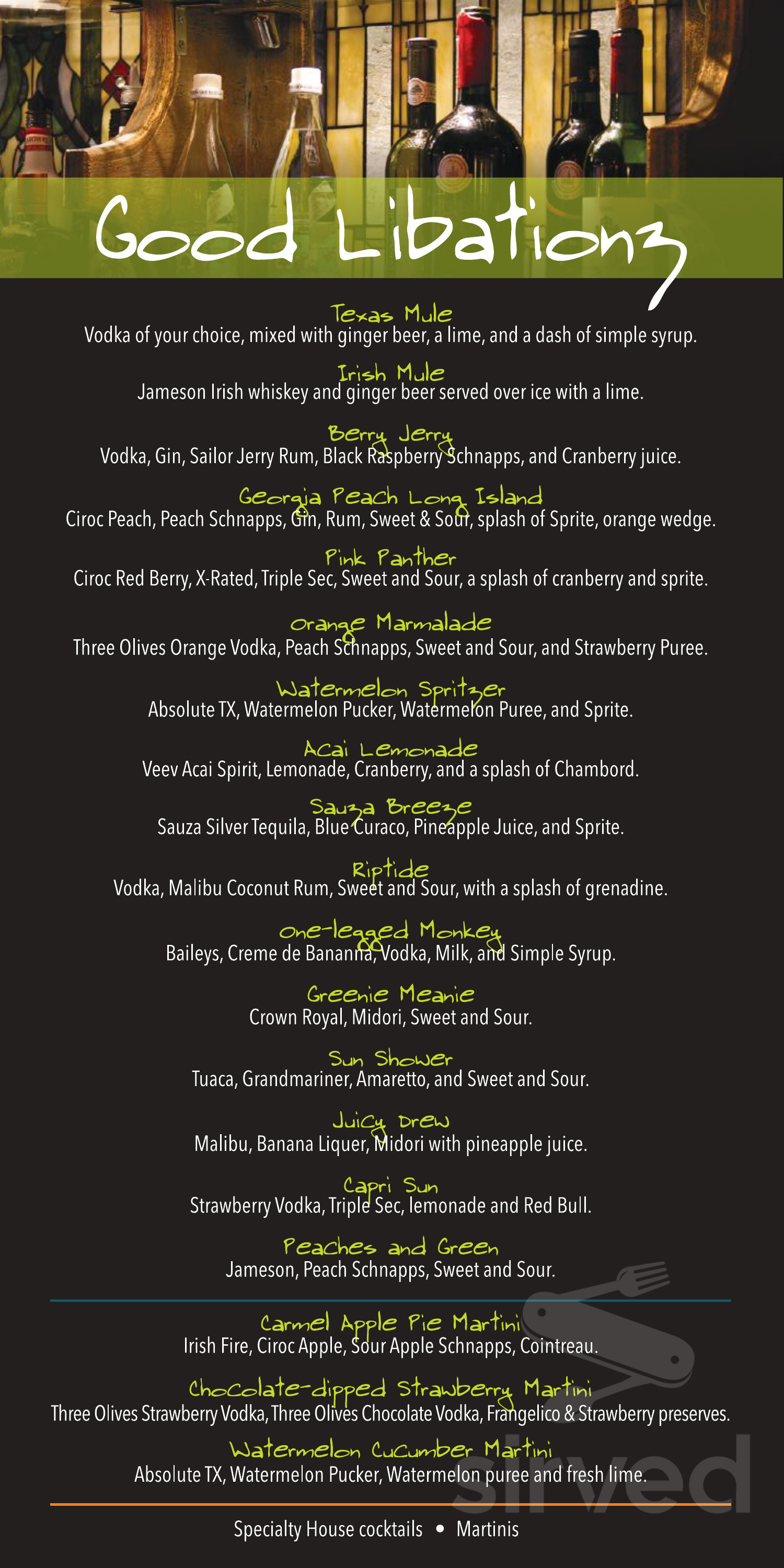 Good Libationz

Texas Mule
Vodka of your choice, mixed with ginger beer, a lime, and a dash of simple syrup.

Irish Mule
Jameson Irish whiskey and ginger beer served over ice with a lime.

Berry Jerry
Vodka, Gin, Sailor Jerry Rum, Black Raspberry Schnapps, and Cranberry juice.

Georgia Peach Long Island
Ciroc Peach, Peach Schnapps, Gin, Rum, Sweet & Sour, splash of Sprite, orange wedge.

Pink Panther
Ciroc Red Berry, X-Rated, Triple Sec, Sweet and Sour, a splash of cranberry and sprite.

Orange Marmalade
Three Olives Orange Vodka, Peach Schnapps, Sweet and Sour, and Strawberry Puree.

Watermelon Spritzer
Absolute TX, Watermelon Pucker, Watermelon Puree, and Sprite.

Acai Lemonade
Veev Acai Spirit, Lemonade, Cranberry, and a splash of Chambord.

Sauza Breeze
Sauza Silver Tequila, Blue Curaco, Pineapple Juice, and Sprite.

Riptide
Vodka, Malibu Coconut Rum, Sweet and Sour, with a splash of grenadine.

One-legged Monkey
Baileys, Creme de Bananna, Vodka, Milk, and Simple Syrup.

Greenie Meanie
Crown Royal, Midori, Sweet and Sour.

Sun Shower
Tuaca, Grandmariner, Amaretto, and Sweet and Sour.

Juicy Drew
Malibu, Banana Liquer, Midori with pineapple juice.

Capri Sun
Strawberry Vodka, Triple Sec, lemonade and Red Bull.

Peaches and Green
Jameson, Peach Schnapps, Sweet and Sour.

Carmel Apple Pie Martini
Irish Fire, Ciroc Apple, Sour Apple Schnapps, Cointreau.

Chocolate-dipped Strawberry Martini
Three Olives Strawberry Vodka, Three Olives Chocolate Vodka, Frangelico & Strawberry preserves.

Watermelon Cucumber Martini
Absolute TX, Watermelon Pucker, Watermelon puree and fresh lime.

Specialty House cocktails • Martinis

sirved